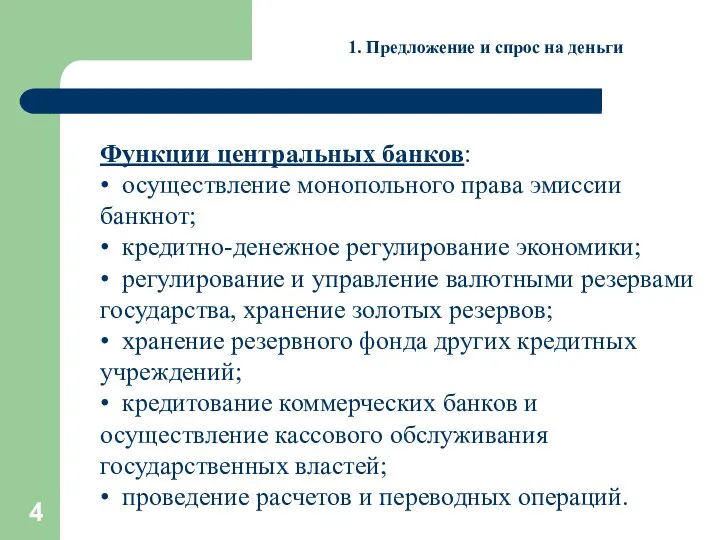 1. Предложение и спрос на деньги

Функции центральных банков:
• осуществление монопольного права эмиссии банкнот;
• кредитно-денежное регулирование экономики;
• регулирование и управление валютными резервами государства, хранение золотых резервов;
• хранение резервного фонда других кредитных учреждений;
• кредитование коммерческих банков и осуществление кассового обслуживания государственных властей;
• проведение расчетов и переводных операций.

4